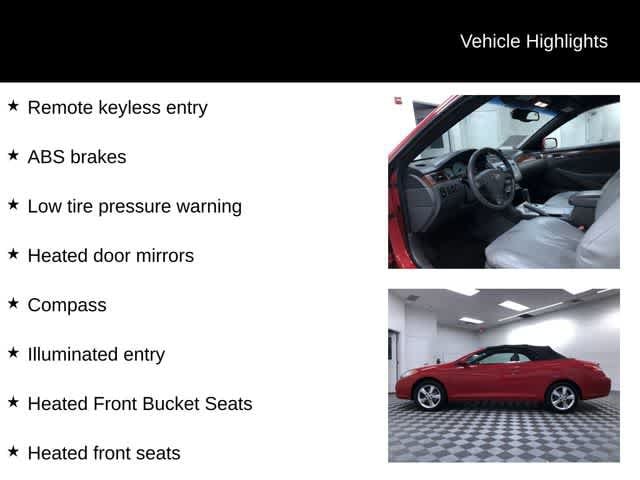 Vehicle Highlights

★ Remote keyless entry

★ ABS brakes

★ Low tire pressure warning

★ Heated door mirrors

★ Compass

★ Illuminated entry

★ Heated Front Bucket Seats

★ Heated front seats